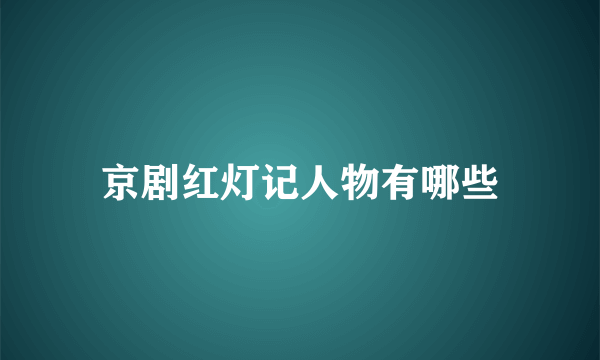 京剧红灯记人物有哪些